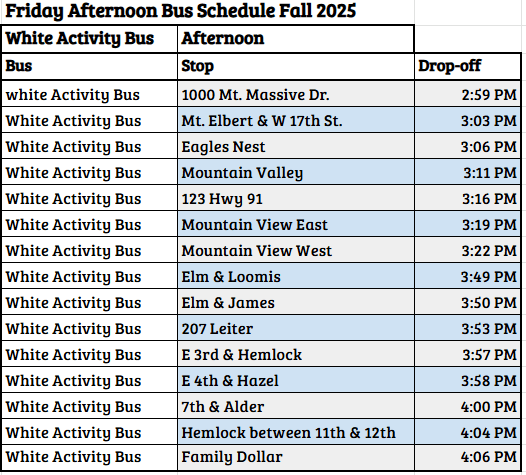 Friday Afternoon Bus Schedule Fall 2025

| White Activity Bus | Afternoon | |
|---|---|---|
| Bus | Stop | Drop-off |
| white Activity Bus | 1000 Mt. Massive Dr. | 2:59 PM |
| White Activity Bus | Mt. Elbert & W 17th St. | 3:03 PM |
| White Activity Bus | Eagles Nest | 3:06 PM |
| White Activity Bus | Mountain Valley | 3:11 PM |
| White Activity Bus | 123 Hwy 91 | 3:16 PM |
| White Activity Bus | Mountain View East | 3:19 PM |
| White Activity Bus | Mountain View West | 3:22 PM |
| White Activity Bus | Elm & Loomis | 3:49 PM |
| White Activity Bus | Elm & James | 3:50 PM |
| White Activity Bus | 207 Leiter | 3:53 PM |
| White Activity Bus | E 3rd & Hemlock | 3:57 PM |
| White Activity Bus | E 4th & Hazel | 3:58 PM |
| White Activity Bus | 7th & Alder | 4:00 PM |
| White Activity Bus | Hemlock between 11th & 12th | 4:04 PM |
| White Activity Bus | Family Dollar | 4:06 PM |